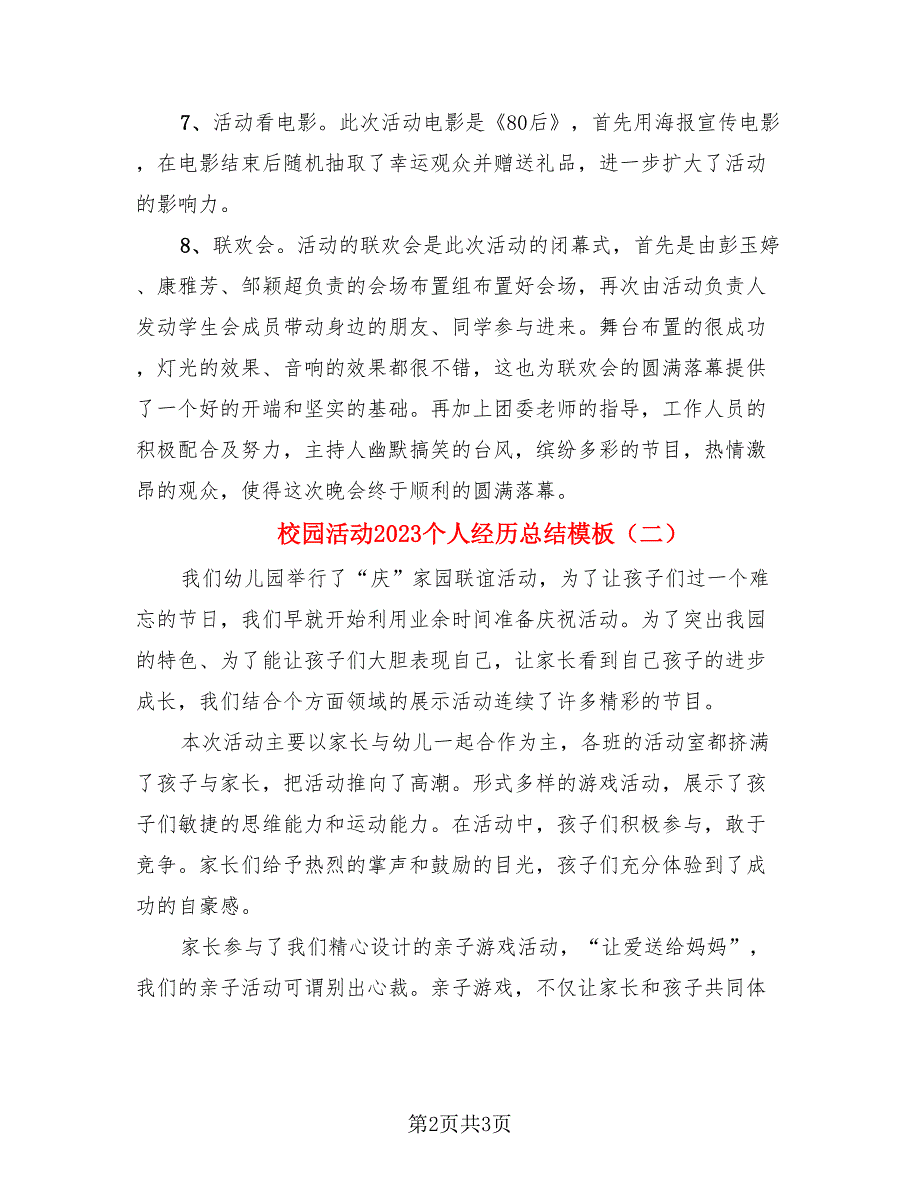 7、活动看电影。此次活动电影是《80后》，首先用海报宣传电影，在电影结束后随机抽取了幸运观众并赠送礼品，进一步扩大了活动的影响力。

8、联欢会。活动的联欢会是此次活动的闭幕式，首先是由彭玉婷、康雅芳、邹颖超负责的会场布置组布置好会场，再次由活动负责人发动学生会成员带动身边的朋友、同学参与进来。舞台布置的很成功，灯光的效果、音响的效果都很不错，这也为联欢会的圆满落幕提供了一个好的开端和坚实的基础。再加上团委老师的指导，工作人员的积极配合及努力，主持人幽默搞笑的台风，缤纷多彩的节目，热情激昂的观众，使得这次晚会终于顺利的圆满落幕。

校园活动2023个人经历总结模板（二）

我们幼儿园举行了“庆”家园联谊活动，为了让孩子们过一个难忘的节日，我们早就开始利用业余时间准备庆祝活动。为了突出我园的特色、为了能让孩子们大胆表现自己，让家长看到自己孩子的进步成长，我们结合个方面领域的展示活动连续了许多精彩的节目。

本次活动主要以家长与幼儿一起合作为主，各班的活动室都挤满了孩子与家长，把活动推向了高潮。形式多样的游戏活动，展示了孩子们敏捷的思维能力和运动能力。在活动中，孩子们积极参与，敢于竞争。家长们给予热烈的掌声和鼓励的目光，孩子们充分体验到了成功的自豪感。

家长参与了我们精心设计的亲子游戏活动，“让爱送给妈妈”，我们的亲子活动可谓别出心裁。亲子游戏，不仅让家长和孩子共同体

第2页共3页